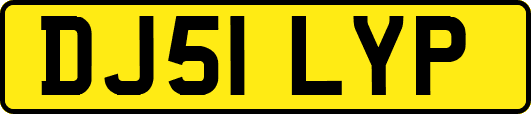 DJ51 LYP